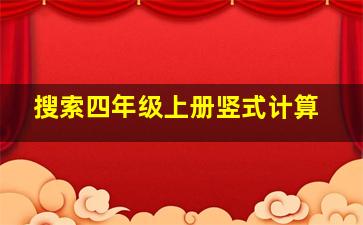 搜索四年级上册竖式计算